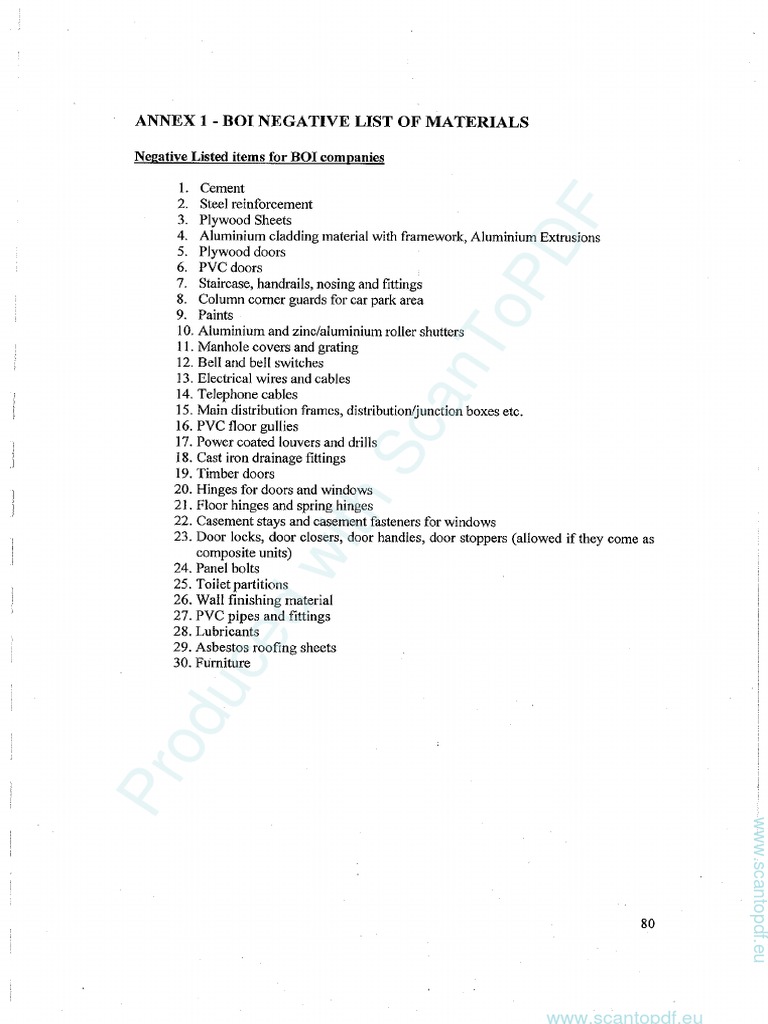 ANNEX 1 - BOI NEGATIVE LIST OF MATERIALS

Negative Listed items for BOI companies

1. Cement
2. Steel reinforcement
3. Plywood Sheets
4. Aluminium cladding material with framework, Aluminium Extrusions
5. Plywood doors
6. PVC doors
7. Staircase, handrails, nosing and fittings
8. Column corner guards for car park area
9. Paints
10. Aluminium and zinc/aluminium roller shutters
11. Manhole covers and grating
12. Bell and bell switches
13. Electrical wires and cables
14. Telephone cables
15. Main distribution frames, distribution/junction boxes etc.
16. PVC floor gullies
17. Power coated louvers and drills
18. Cast iron drainage fittings
19. Timber doors
20. Hinges for doors and windows
21. Floor hinges and spring hinges
22. Casement stays and casement fasteners for windows
23. Door locks, door closers, door handles, door stoppers (allowed if they come as composite units)
24. Panel bolts
25. Toilet partitions
26. Wall finishing material
27. PVC pipes and fittings
28. Lubricants
29. Asbestos roofing sheets
30. Furniture

Produced with ScanToPDF

80

www.scantopdf.eu

www.scantopdf.eu